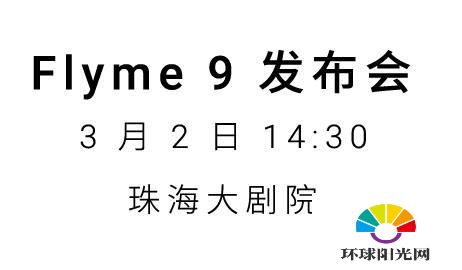 Flyme 9 发布会

3 月 2 日 14:30

珠海大剧院

环球阳光网